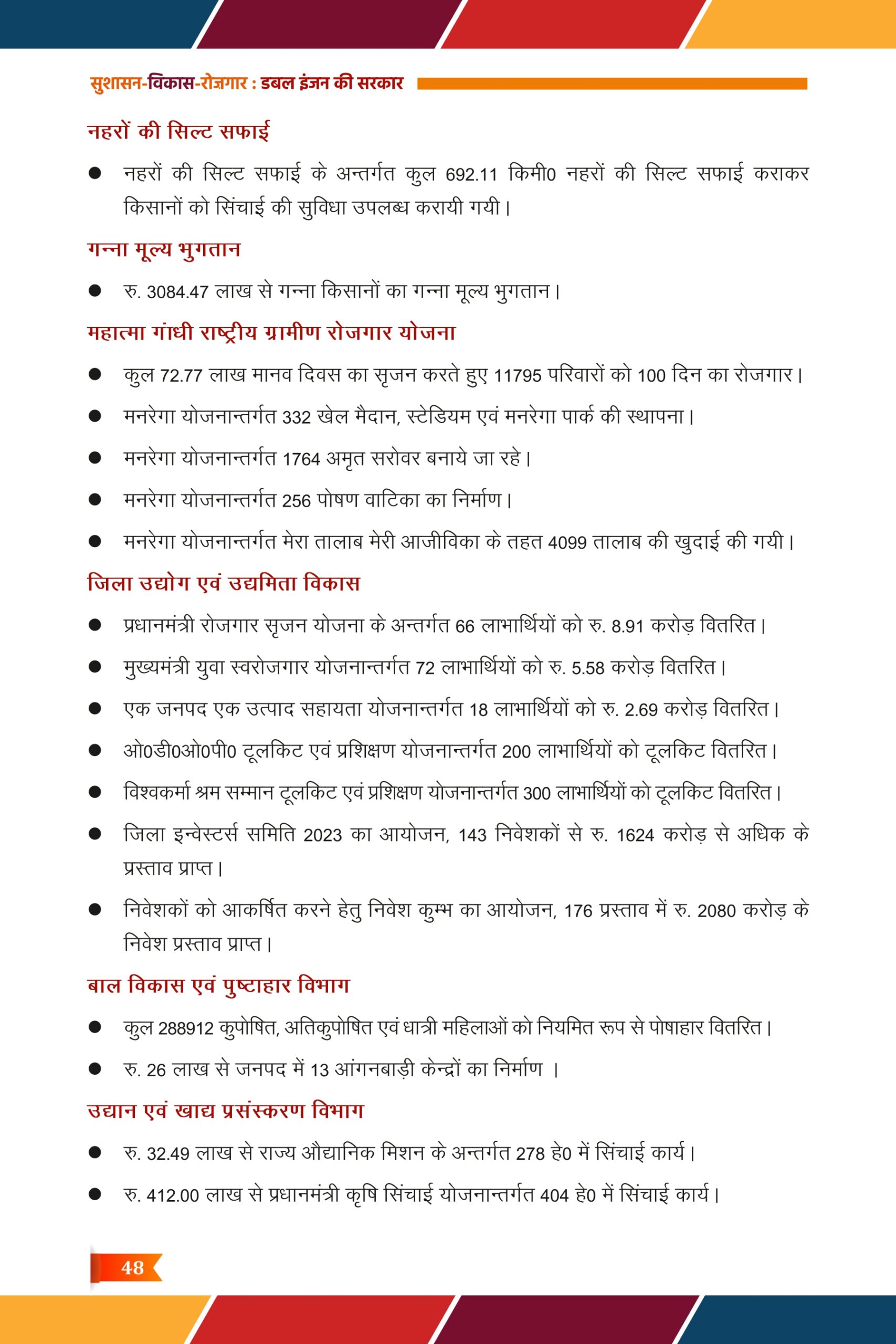 सुशासन-विकास-रोज़गार : डबल इंजन की सरकार

नहरों की सिल्ट सफाई

● नहरों की सिल्ट सफाई के अन्तर्गत कुल 692.11 किमी0 नहरों की सिल्ट सफाई कराकर किसानों को सिंचाई की सुविधा उपलब्ध करायी गयी।

गन्ना मूल्य भुगतान

● रु. 3084.47 लाख से गन्ना किसानों का गन्ना मूल्य भुगतान।

महात्मा गांधी राष्ट्रीय ग्रामीण रोजगार योजना

● कुल 72.77 लाख मानव दिवस का सृजन करते हुए 11795 परिवारों को 100 दिन का रोजगार।

● मनरेगा योजनान्तर्गत 332 खेल मैदान, स्टेडियम एवं मनरेगा पार्क की स्थापना।

● मनरेगा योजनान्तर्गत 1764 अमृत सरोवर बनाये जा रहे।

● मनरेगा योजनान्तर्गत 256 पोषण वाटिका का निर्माण।

● मनरेगा योजनान्तर्गत मेरा तालाब मेरी आजीविका के तहत 4099 तालाब की खुदाई की गयी।

जिला उद्योग एवं उद्यमिता विकास

● प्रधानमंत्री रोजगार सृजन योजना के अन्तर्गत 66 लाभार्थियों को रु. 8.91 करोड़ वितरित।

● मुख्यमंत्री युवा स्वरोजगार योजनान्तर्गत 72 लाभार्थियों को रु. 5.58 करोड़ वितरित।

● एक जनपद एक उत्पाद सहायता योजनान्तर्गत 18 लाभार्थियों को रु. 2.69 करोड़ वितरित।

● ओ0डी0ओ0पी0 टूलकिट एवं प्रशिक्षण योजनान्तर्गत 200 लाभार्थियों को टूलकिट वितरित।

● विश्वकर्मा श्रम सम्मान टूलकिट एवं प्रशिक्षण योजनान्तर्गत 300 लाभार्थियों को टूलकिट वितरित।

● जिला इन्वेस्टर्स समिति 2023 का आयोजन, 143 निवेशकों से रु. 1624 करोड़ से अधिक के प्रस्ताव प्राप्त।

● निवेशकों को आकर्षित करने हेतु निवेश कुम्भ का आयोजन, 176 प्रस्ताव में रु. 2080 करोड़ के निवेश प्रस्ताव प्राप्त।

बाल विकास एवं पुष्टाहार विभाग

● कुल 288912 कुपोषित, अतिकुपोषित एवं धात्री महिलाओं को नियमित रूप से पोषाहार वितरित।

● रु. 26 लाख से जनपद में 13 आंगनबाड़ी केन्द्रों का निर्माण ।

उद्यान एवं खाद्य प्रसंस्करण विभाग

● रु. 32.49 लाख से राज्य औद्यानिक मिशन के अन्तर्गत 278 हे0 में सिंचाई कार्य।

● रु. 412.00 लाख से प्रधानमंत्री कृषि सिंचाई योजनान्तर्गत 404 हे0 में सिंचाई कार्य।

48